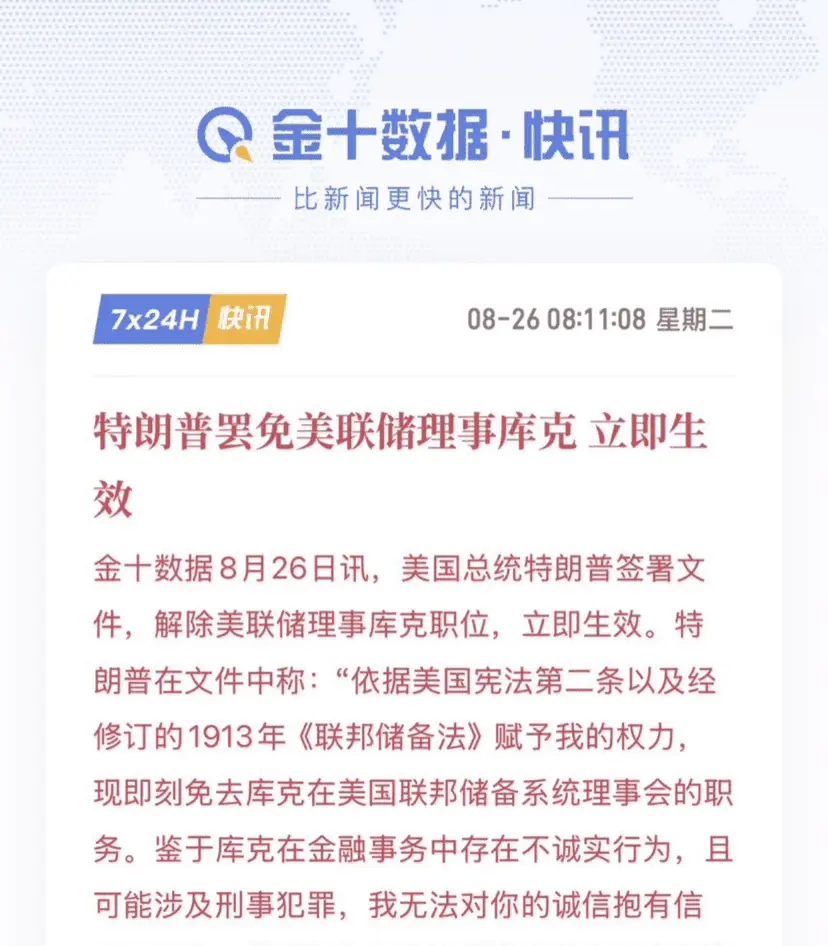 金十数据·快讯

比新闻更快的新闻

7x24H 快讯

08-26 08:11:08 星期二

特朗普罢免美联储理事库克 立即生效

金十数据8月26日讯，美国总统特朗普签署文件，解除美联储理事库克职位，立即生效。特朗普在文件中称：“依据美国宪法第二条以及经修订的1913年《联邦储备法》赋予我的权力，现即刻免去库克在美国联邦储备系统理事会的职务。鉴于库克在金融事务中存在不诚实行为，且可能涉及刑事犯罪，我无法对你的诚信抱有信